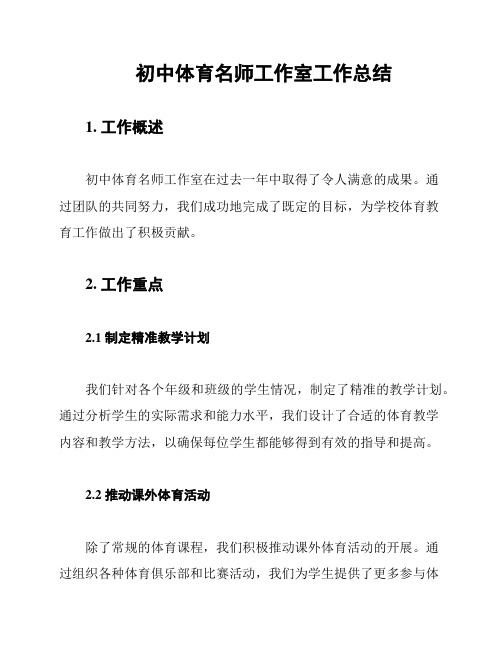 初中体育名师工作室工作总结

1. 工作概述

初中体育名师工作室在过去一年中取得了令人满意的成果。通过团队的共同努力，我们成功地完成了既定的目标，为学校体育教育工作做出了积极贡献。

2. 工作重点

2.1 制定精准教学计划

我们针对各个年级和班级的学生情况，制定了精准的教学计划。通过分析学生的实际需求和能力水平，我们设计了合适的体育教学内容和教学方法，以确保每位学生都能够得到有效的指导和提高。

2.2 推动课外体育活动

除了常规的体育课程，我们积极推动课外体育活动的开展。通过组织各种体育俱乐部和比赛活动，我们为学生提供了更多参与体